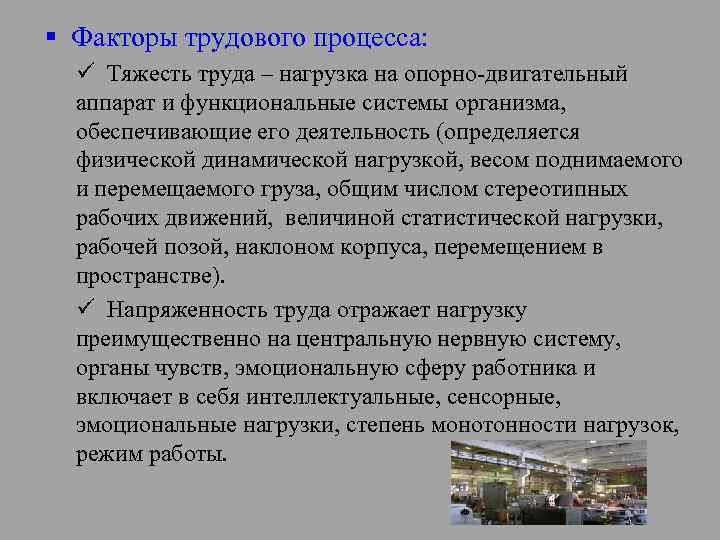 ▪ Факторы трудового процесса:

✓ Тяжесть труда – нагрузка на опорно-двигательный аппарат и функциональные системы организма, обеспечивающие его деятельность (определяется физической динамической нагрузкой, весом поднимаемого и перемещаемого груза, общим числом стереотипных рабочих движений, величиной статистической нагрузки, рабочей позой, наклоном корпуса, перемещением в пространстве).

✓ Напряженность труда отражает нагрузку преимущественно на центральную нервную систему, органы чувств, эмоциональную сферу работника и включает в себя интеллектуальные, сенсорные, эмоциональные нагрузки, степень монотонности нагрузок, режим работы.